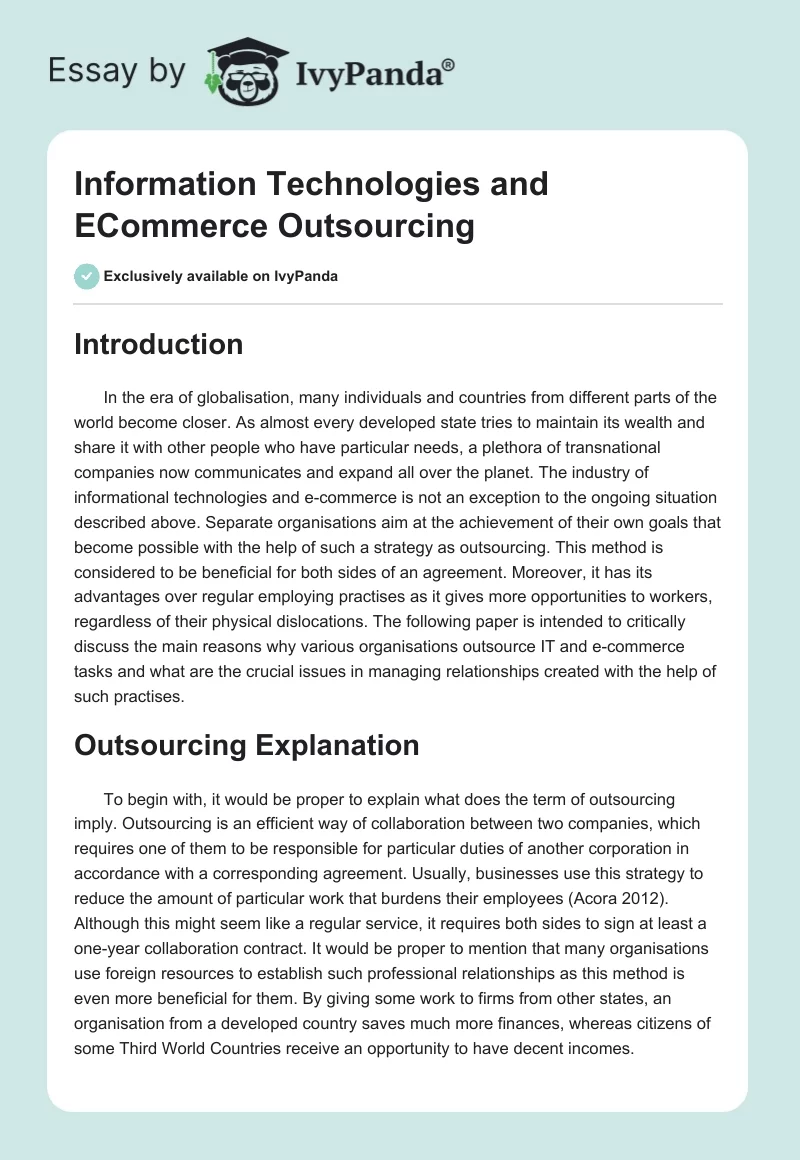 Essay by IvyPanda®

Information Technologies and ECommerce Outsourcing

Exclusively available on IvyPanda

Introduction

In the era of globalisation, many individuals and countries from different parts of the world become closer. As almost every developed state tries to maintain its wealth and share it with other people who have particular needs, a plethora of transnational companies now communicates and expand all over the planet. The industry of informational technologies and e-commerce is not an exception to the ongoing situation described above. Separate organisations aim at the achievement of their own goals that become possible with the help of such a strategy as outsourcing. This method is considered to be beneficial for both sides of an agreement. Moreover, it has its advantages over regular employing practises as it gives more opportunities to workers, regardless of their physical dislocations. The following paper is intended to critically discuss the main reasons why various organisations outsource IT and e-commerce tasks and what are the crucial issues in managing relationships created with the help of such practises.

Outsourcing Explanation

To begin with, it would be proper to explain what does the term of outsourcing imply. Outsourcing is an efficient way of collaboration between two companies, which requires one of them to be responsible for particular duties of another corporation in accordance with a corresponding agreement. Usually, businesses use this strategy to reduce the amount of particular work that burdens their employees (Acora 2012). Although this might seem like a regular service, it requires both sides to sign at least a one-year collaboration contract. It would be proper to mention that many organisations use foreign resources to establish such professional relationships as this method is even more beneficial for them. By giving some work to firms from other states, an organisation from a developed country saves much more finances, whereas citizens of some Third World Countries receive an opportunity to have decent incomes.